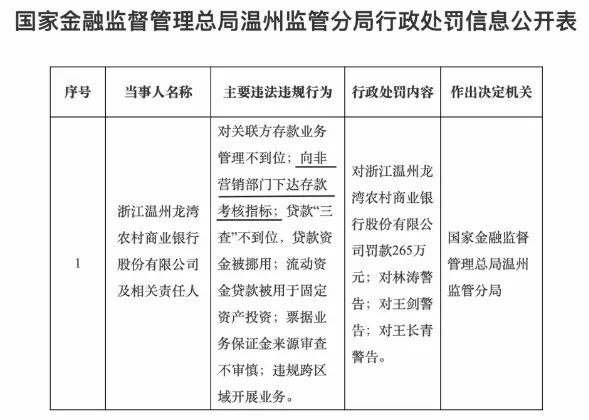 国家金融监督管理总局温州监管分局行政处罚信息公开表

| 序号 | 当事人名称 | 主要违法违规行为 | 行政处罚内容 | 作出决定机关 |
|---|---|---|---|---|
| 1 | 浙江温州龙湾农村商业银行股份有限公司及相关责任人 | 对关联方存款业务管理不到位；向非营销部门下达存款考核指标；贷款“三查”不到位，贷款资金被挪用；流动资金贷款被用于固定资产投资；票据业务保证金来源审查不审慎；违规跨区域开展业务。 | 对浙江温州龙湾农村商业银行股份有限公司罚款265万元；对林涛警告；对王剑警告；对王长青警告。 | 国家金融监督管理总局温州监管分局 |